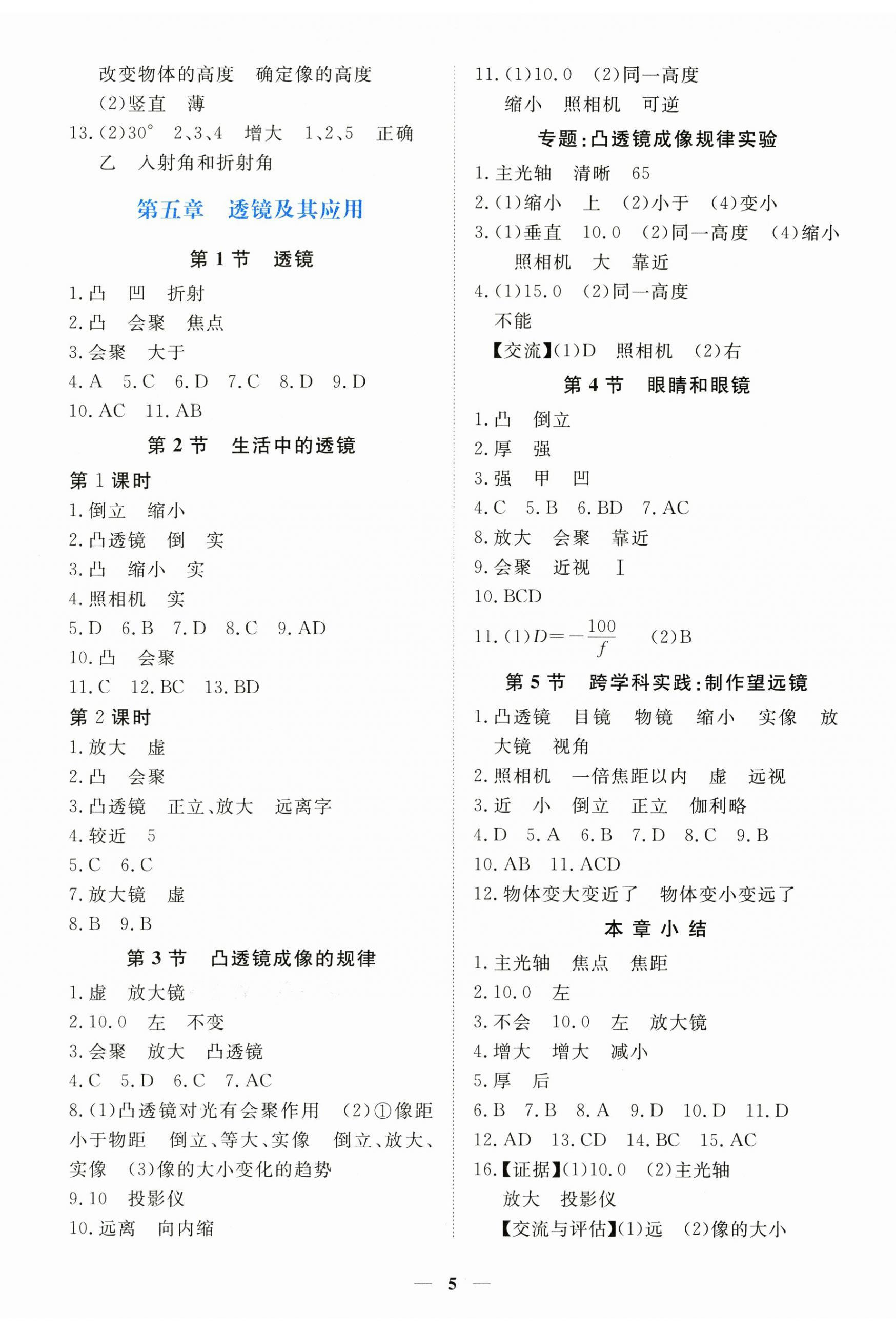 改变物体的高度　确定像的高度
(2)竖直　薄
13.(2)30°　2、3、4　增大　1、2、5　正确
乙　入射角和折射角

第五章　透镜及其应用

第 1 节　透镜

1.凸　凹　折射
2.凸　会聚　焦点
3.会聚　大于
4.A　5.C　6.D　7.C　8.D　9.D
10.AC　11.AB

第 2 节　生活中的透镜

第 1 课时
1.倒立　缩小
2.凸透镜　倒　实
3.凸　缩小　实
4.照相机　实
5.D　6.B　7.D　8.C　9.AD
10.凸　会聚
11.C　12.BC　13.BD
第 2 课时
1.放大　虚
2.凸　会聚
3.凸透镜　正立、放大　远离字
4.较近　5
5.C　6.C
7.放大镜　虚
8.B　9.B

第 3 节　凸透镜成像的规律

1.虚　放大镜
2.10.0　左　不变
3.会聚　放大　凸透镜
4.C　5.D　6.C　7.AC
8.(1)凸透镜对光有会聚作用　(2)①像距小于物距　倒立、等大、实像　倒立、放大、实像　(3)像的大小变化的趋势
9.10　投影仪
10.远离　向内缩

11.(1)10.0　(2)同一高度
缩小　照相机　可逆

专题:凸透镜成像规律实验

1.主光轴　清晰　65
2.(1)缩小　上　(2)小于　(4)变小
3.(1)垂直　10.0　(2)同一高度　(4)缩小
照相机　大　靠近
4.(1)15.0　(2)同一高度
不能
【交流】(1)D　照相机　(2)右

第 4 节　眼睛和眼镜

1.凸　倒立
2.厚　强
3.强　甲　凹
4.C　5.B　6.BD　7.AC
8.放大　会聚　靠近
9.会聚　近视　Ⅰ
10.BCD
11.(1)$D=-\frac{100}{f}$　(2)B

第 5 节　跨学科实践:制作望远镜

1.凸透镜　目镜　物镜　缩小　实像　放大镜　视角
2.照相机　一倍焦距以内　虚　远视
3.近　小　倒立　正立　伽利略
4.D　5.A　6.B　7.D　8.C　9.B
10.AB　11.ACD
12.物体变大变近了　物体变小变远了

本 章 小 结

1.主光轴　焦点　焦距
2.10.0　左
3.不会　10.0　左　放大镜
4.增大　增大　减小
5.厚　后
6.B　7.B　8.A　9.D　10.D　11.D
12.AD　13.CD　14.BC　15.AC
16.【证据】(1)10.0　(2)主光轴
放大　投影仪
【交流与评估】(1)远　(2)像的大小

— 5 —